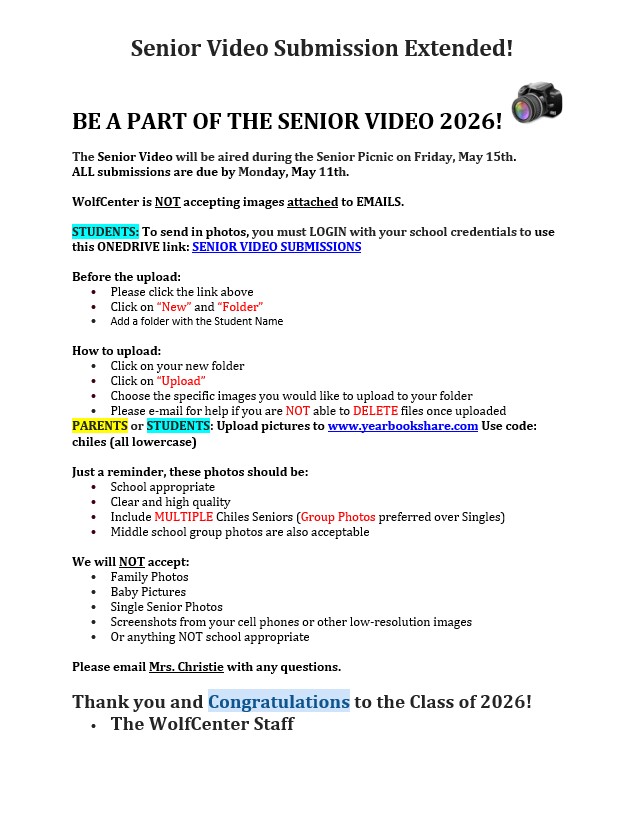 Senior Video Submission Extended!

BE A PART OF THE SENIOR VIDEO 2026!

The Senior Video will be aired during the Senior Picnic on Friday, May 15th.
ALL submissions are due by Monday, May 11th.

WolfCenter is NOT accepting images attached to EMAILS.

STUDENTS: To send in photos, you must LOGIN with your school credentials to use this ONEDRIVE link: SENIOR VIDEO SUBMISSIONS

Before the upload:
• Please click the link above
• Click on "New" and "Folder"
• Add a folder with the Student Name

How to upload:
• Click on your new folder
• Click on "Upload"
• Choose the specific images you would like to upload to your folder
• Please e-mail for help if you are NOT able to DELETE files once uploaded

PARENTS or STUDENTS: Upload pictures to www.yearbookshare.com Use code: chiles (all lowercase)

Just a reminder, these photos should be:
• School appropriate
• Clear and high quality
• Include MULTIPLE Chiles Seniors (Group Photos preferred over Singles)
• Middle school group photos are also acceptable

We will NOT accept:
• Family Photos
• Baby Pictures
• Single Senior Photos
• Screenshots from your cell phones or other low-resolution images
• Or anything NOT school appropriate

Please email Mrs. Christie with any questions.

Thank you and Congratulations to the Class of 2026!
• The WolfCenter Staff